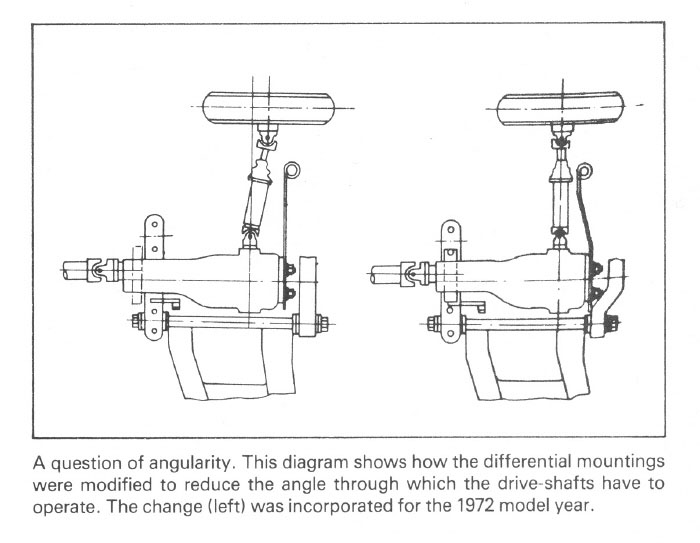 A question of angularity. This diagram shows how the differential mountings were modified to reduce the angle through which the drive-shafts have to operate. The change (left) was incorporated for the 1972 model year.